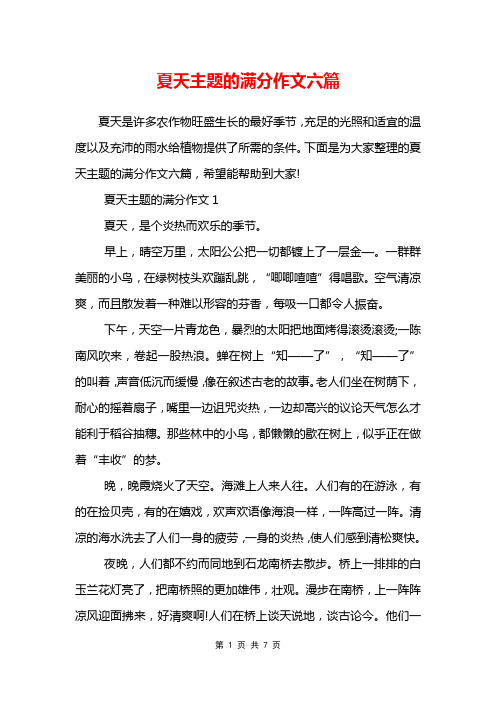 夏天主题的满分作文六篇

夏天是许多农作物旺盛生长的最好季节，充足的光照和适宜的温度以及充沛的雨水给植物提供了所需的条件。下面是为大家整理的夏天主题的满分作文六篇，希望能帮助到大家!

夏天主题的满分作文 1

夏天，是个炎热而欢乐的季节。

早上，晴空万里，太阳公公把一切都镀上了一层金一。一群群美丽的小鸟，在绿树枝头欢蹦乱跳，“唧唧喳喳”得唱歌。空气清凉爽，而且散发着一种难以形容的芬香，每吸一口都令人振奋。

下午，天空一片青龙色，暴烈的太阳把地面烤得滚烫滚烫;一陈南风吹来，卷起一股热浪。蝉在树上“知——了”，“知——了”的叫着，声音低沉而缓慢，像在叙述古老的故事。老人们坐在树荫下，耐心的摇着扇子，嘴里一边诅咒炎热，一边却高兴的议论天气怎么才能利于稻谷抽穗。那些林中的小鸟，都懒懒的歇在树上，似乎正在做着“丰收”的梦。

晚，晚霞烧火了天空。海滩上人来人往。人们有的在游泳，有的在捡贝壳，有的在嬉戏，欢声欢语像海浪一样，一阵高过一阵。清凉的海水洗去了人们一身的疲劳，一身的炎热，使人们感到清松爽快。

夜晚，人们都不约而同地到石龙南桥去散步。桥上一排排的白玉兰花灯亮了，把南桥照的更加雄伟，壮观。漫步在南桥，上一阵阵凉风迎面拂来，好清爽啊!人们在桥上谈天说地，谈古论今。他们一

第 1 页 共 7 页